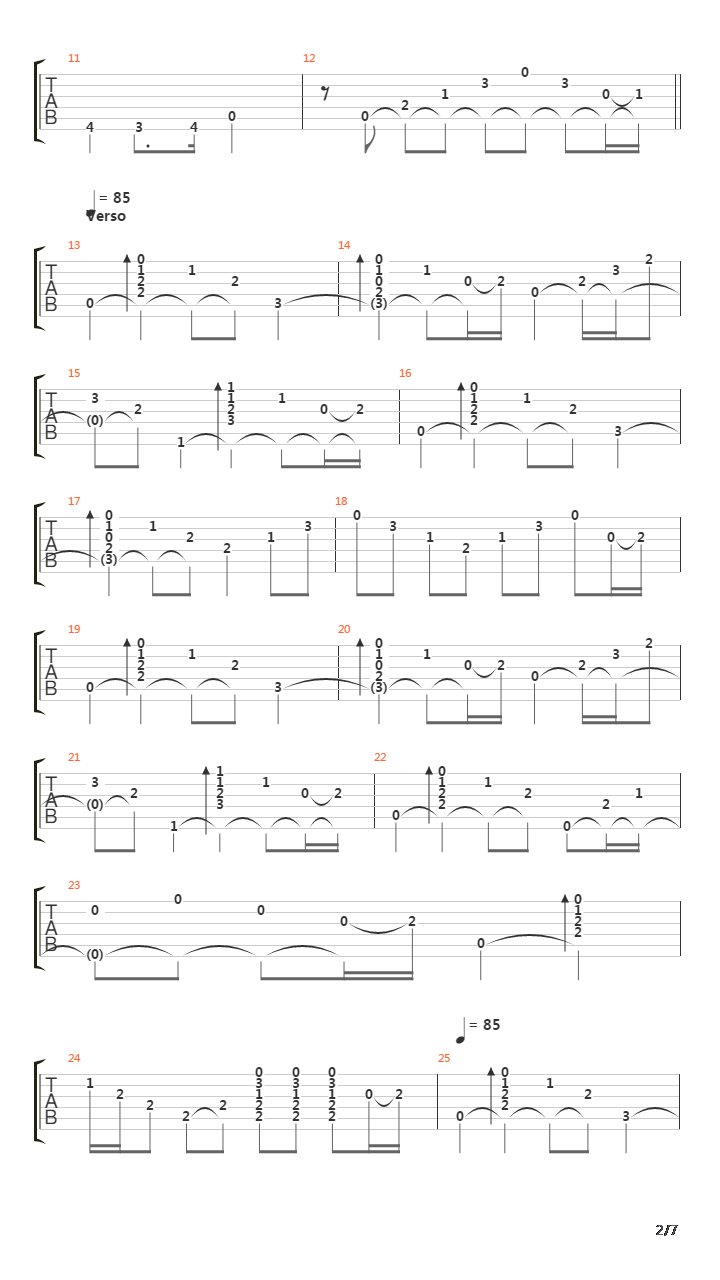 11
T
A
B
4 3 4 0

12
0 2 1 3 0 3 0 1

= 85
Verso

13
T
A
B
0 0 1 2 2 1 2 3

14
0 1 0 2 (3) 1 0 2 0 2 3 2

15
T
A
B
3 (0) 2 1 1 1 2 3 1 0 2

16
0 0 1 2 2 1 2 3

17
T
A
B
0 1 0 2 (3) 1 2 2 1 3

18
0 3 1 2 1 3 0 0 2

19
T
A
B
0 0 1 2 2 1 2 3

20
0 1 0 2 (3) 1 0 2 0 2 3 2

21
T
A
B
3 (0) 2 1 1 1 2 3 1 0 2

22
0 0 1 2 2 1 2 0 2 1

23
T
A
B
0 (0) 0 0 0 2 0 0 1 2 2

= 85

24
T
A
B
1 2 2 2 2 0 3 1 2 2 0 3 1 2 2 0 3 1 2 2 0 2

25
0 0 1 2 2 1 2 3

2/7